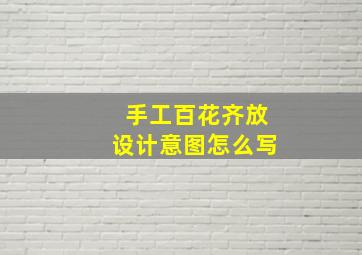 手工百花齐放
设计意图怎么写